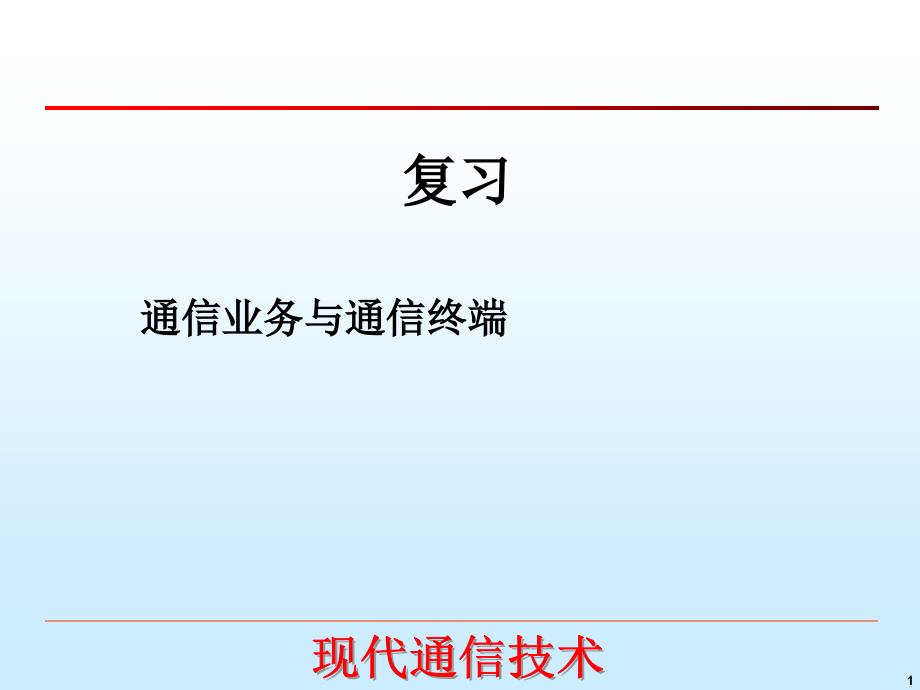 复习

通信业务与通信终端

现代通信技术

1